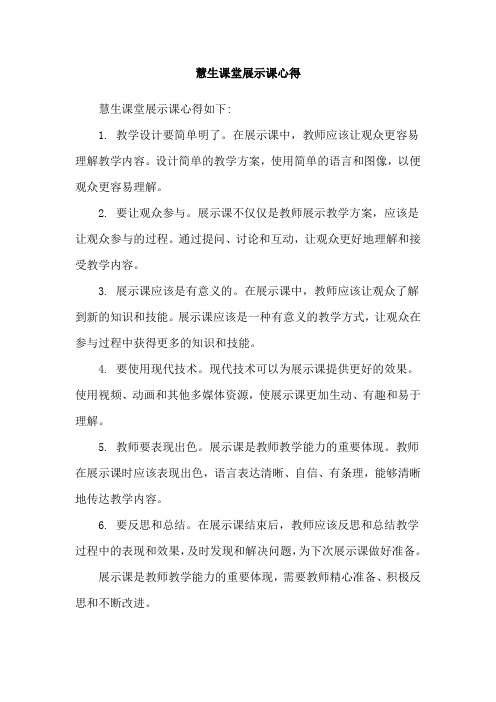 慧生课堂展示课心得

慧生课堂展示课心得如下:

1. 教学设计要简单明了。在展示课中，教师应该让观众更容易理解教学内容。设计简单的教学方案，使用简单的语言和图像，以便观众更容易理解。

2. 要让观众参与。展示课不仅仅是教师展示教学方案，应该是让观众参与的过程。通过提问、讨论和互动，让观众更好地理解和接受教学内容。

3. 展示课应该是有意义的。在展示课中，教师应该让观众了解到新的知识和技能。展示课应该是一种有意义的教学方式，让观众在参与过程中获得更多的知识和技能。

4. 要使用现代技术。现代技术可以为展示课提供更好的效果。使用视频、动画和其他多媒体资源，使展示课更加生动、有趣和易于理解。

5. 教师要表现出色。展示课是教师教学能力的重要体现。教师在展示课时应该表现出色，语言表达清晰、自信、有条理，能够清晰地传达教学内容。

6. 要反思和总结。在展示课结束后，教师应该反思和总结教学过程中的表现和效果，及时发现和解决问题，为下次展示课做好准备。

展示课是教师教学能力的重要体现，需要教师精心准备、积极反思和不断改进。